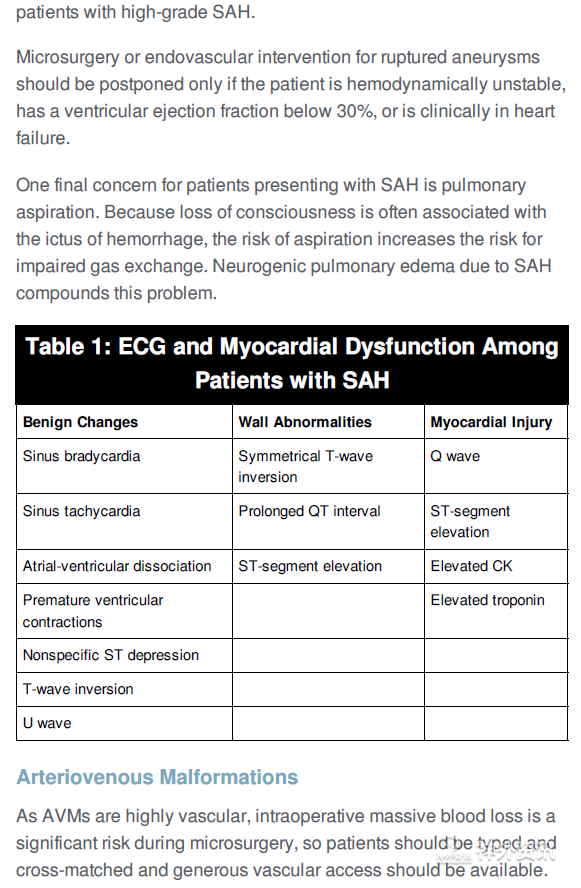 patients with high-grade SAH.

Microsurgery or endovascular intervention for ruptured aneurysms should be postponed only if the patient is hemodynamically unstable, has a ventricular ejection fraction below 30%, or is clinically in heart failure.

One final concern for patients presenting with SAH is pulmonary aspiration. Because loss of consciousness is often associated with the ictus of hemorrhage, the risk of aspiration increases the risk for impaired gas exchange. Neurogenic pulmonary edema due to SAH compounds this problem.

Table 1: ECG and Myocardial Dysfunction Among Patients with SAH

| Benign Changes | Wall Abnormalities | Myocardial Injury |
|---|---|---|
| Sinus bradycardia | Symmetrical T-wave inversion | Q wave |
| Sinus tachycardia | Prolonged QT interval | ST-segment elevation |
| Atrial-ventricular dissociation | ST-segment elevation | Elevated CK |
| Premature ventricular contractions | | Elevated troponin |
| Nonspecific ST depression | | |
| T-wave inversion | | |
| U wave | | |

Arteriovenous Malformations

As AVMs are highly vascular, intraoperative massive blood loss is a significant risk during microsurgery, so patients should be typed and cross-matched and generous vascular access should be available.